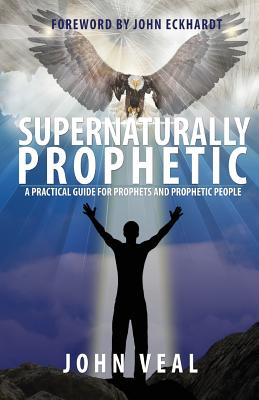 FOREWORD BY JOHN ECKHARDT

SUPERNATURALLY PROPHETIC

A PRACTICAL GUIDE FOR PROPHETS AND PROPHETIC PEOPLE

JOHN VEAL